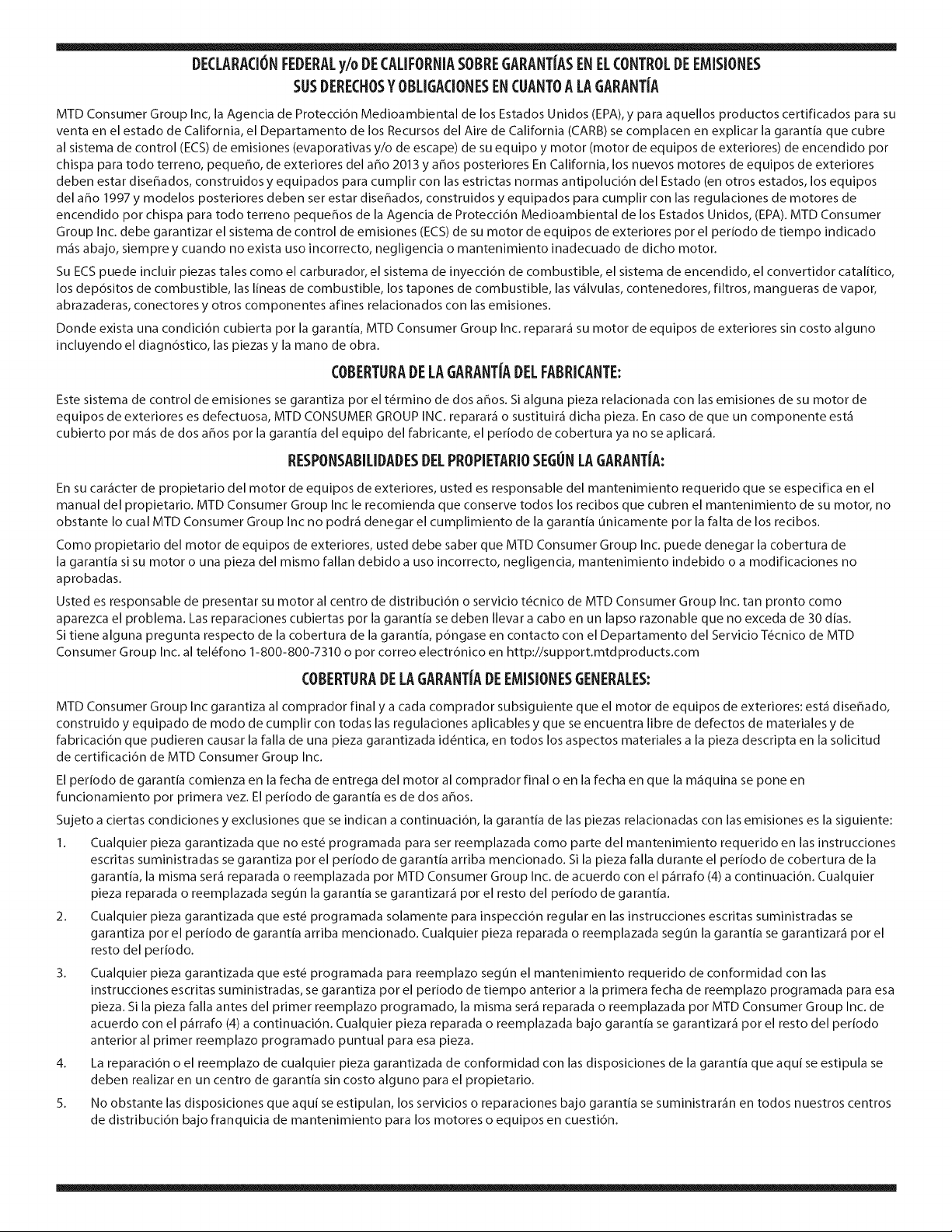 DECLARACIÓN FEDERAL y/o DE CALIFORNIA SOBRE GARANTÍAS EN EL CONTROL DE EMISIONES
SUS DERECHOS Y OBLIGACIONES EN CUANTO A LA GARANTÍA

MTD Consumer Group Inc, la Agencia de Protección Medioambiental de los Estados Unidos (EPA), y para aquellos productos certificados para su venta en el estado de California, el Departamento de los Recursos del Aire de California (CARB) se complacen en explicar la garantía que cubre al sistema de control (ECS) de emisiones (evaporativas y/o de escape) de su equipo y motor (motor de equipos de exteriores) de encendido por chispa para todo terreno, pequeño, de exteriores del año 2013 y años posteriores En California, los nuevos motores de equipos de exteriores deben estar diseñados, construidos y equipados para cumplir con las estrictas normas antipolución del Estado (en otros estados, los equipos del año 1997 y modelos posteriores deben ser estar diseñados, construidos y equipados para cumplir con las regulaciones de motores de encendido por chispa para todo terreno pequeños de la Agencia de Protección Medioambiental de los Estados Unidos, (EPA). MTD Consumer Group Inc. debe garantizar el sistema de control de emisiones (ECS) de su motor de equipos de exteriores por el período de tiempo indicado más abajo, siempre y cuando no exista uso incorrecto, negligencia o mantenimiento inadecuado de dicho motor.

Su ECS puede incluir piezas tales como el carburador, el sistema de inyección de combustible, el sistema de encendido, el convertidor catalítico, los depósitos de combustible, las líneas de combustible, los tapones de combustible, las válvulas, contenedores, filtros, mangueras de vapor, abrazaderas, conectores y otros componentes afines relacionados con las emisiones.

Donde exista una condición cubierta por la garantía, MTD Consumer Group Inc. reparará su motor de equipos de exteriores sin costo alguno incluyendo el diagnóstico, las piezas y la mano de obra.

COBERTURA DE LA GARANTÍA DEL FABRICANTE:

Este sistema de control de emisiones se garantiza por el término de dos años. Si alguna pieza relacionada con las emisiones de su motor de equipos de exteriores es defectuosa, MTD CONSUMER GROUP INC. reparará o sustituirá dicha pieza. En caso de que un componente está cubierto por más de dos años por la garantía del equipo del fabricante, el período de cobertura ya no se aplicará.

RESPONSABILIDADES DEL PROPIETARIO SEGÚN LA GARANTÍA:

En su carácter de propietario del motor de equipos de exteriores, usted es responsable del mantenimiento requerido que se especifica en el manual del propietario. MTD Consumer Group Inc le recomienda que conserve todos los recibos que cubren el mantenimiento de su motor, no obstante lo cual MTD Consumer Group Inc no podrá denegar el cumplimiento de la garantía únicamente por la falta de los recibos.

Como propietario del motor de equipos de exteriores, usted debe saber que MTD Consumer Group Inc. puede denegar la cobertura de la garantía si su motor o una pieza del mismo fallan debido a uso incorrecto, negligencia, mantenimiento indebido o a modificaciones no aprobadas.

Usted es responsable de presentar su motor al centro de distribución o servicio técnico de MTD Consumer Group Inc. tan pronto como aparezca el problema. Las reparaciones cubiertas por la garantía se deben llevar a cabo en un lapso razonable que no exceda de 30 días. Si tiene alguna pregunta respecto de la cobertura de la garantía, póngase en contacto con el Departamento del Servicio Técnico de MTD Consumer Group Inc. al teléfono 1-800-800-7310 o por correo electrónico en http://support.mtdproducts.com

COBERTURA DE LA GARANTÍA DE EMISIONES GENERALES:

MTD Consumer Group Inc garantiza al comprador final y a cada comprador subsiguiente que el motor de equipos de exteriores: está diseñado, construido y equipado de modo de cumplir con todas las regulaciones aplicables y que se encuentra libre de defectos de materiales y de fabricación que pudieren causar la falla de una pieza garantizada idéntica, en todos los aspectos materiales a la pieza descripta en la solicitud de certificación de MTD Consumer Group Inc.

El período de garantía comienza en la fecha de entrega del motor al comprador final o en la fecha en que la máquina se pone en funcionamiento por primera vez. El período de garantía es de dos años.

Sujeto a ciertas condiciones y exclusiones que se indican a continuación, la garantía de las piezas relacionadas con las emisiones es la siguiente:

1. Cualquier pieza garantizada que no esté programada para ser reemplazada como parte del mantenimiento requerido en las instrucciones escritas suministradas se garantiza por el período de garantía arriba mencionado. Si la pieza falla durante el período de cobertura de la garantía, la misma será reparada o reemplazada por MTD Consumer Group Inc. de acuerdo con el párrafo (4) a continuación. Cualquier pieza reparada o reemplazada según la garantía se garantizará por el resto del período de garantía.

2. Cualquier pieza garantizada que esté programada solamente para inspección regular en las instrucciones escritas suministradas se garantiza por el período de garantía arriba mencionado. Cualquier pieza reparada o reemplazada según la garantía se garantizará por el resto del período.

3. Cualquier pieza garantizada que esté programada para reemplazo según el mantenimiento requerido de conformidad con las instrucciones escritas suministradas, se garantiza por el período de tiempo anterior a la primera fecha de reemplazo programada para esa pieza. Si la pieza falla antes del primer reemplazo programado, la misma será reparada o reemplazada por MTD Consumer Group Inc. de acuerdo con el párrafo (4) a continuación. Cualquier pieza reparada o reemplazada bajo garantía se garantizará por el resto del período anterior al primer reemplazo programado puntual para esa pieza.

4. La reparación o el reemplazo de cualquier pieza garantizada de conformidad con las disposiciones de la garantía que aquí se estipula se deben realizar en un centro de garantía sin costo alguno para el propietario.

5. No obstante las disposiciones que aquí se estipulan, los servicios o reparaciones bajo garantía se suministrarán en todos nuestros centros de distribución bajo franquicia de mantenimiento para los motores o equipos en cuestión.